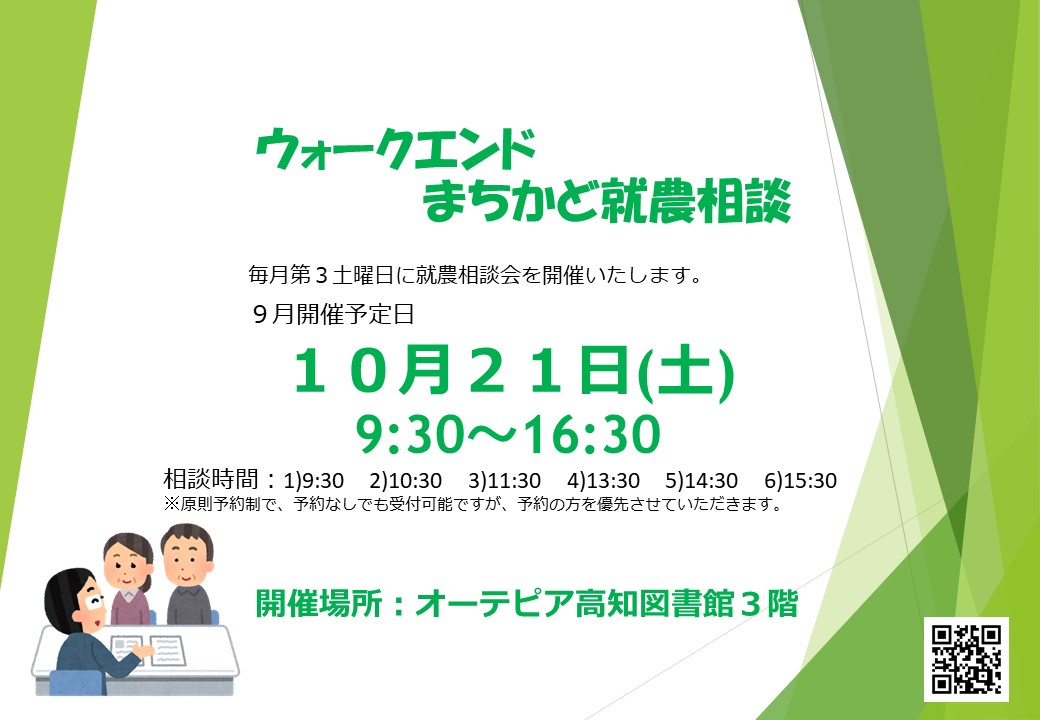 ウォークエンド
まちかど就農相談

毎月第３土曜日に就農相談会を開催いたします。

９月開催予定日

１０月２１日(土)
9:30～16:30

相談時間：1)9:30　2)10:30　3)11:30　4)13:30　5)14:30　6)15:30
※原則予約制で、予約なしでも受付可能ですが、予約の方を優先させていただきます。

開催場所：オーテピア高知図書館３階